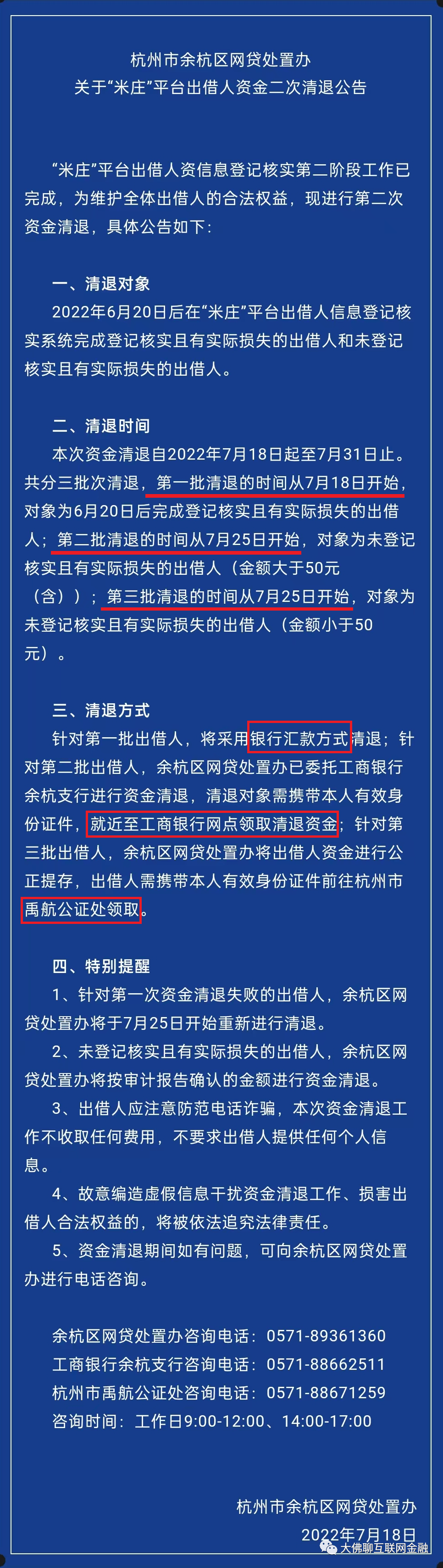 杭州市余杭区网贷处置办
关于“米庄”平台出借人资金二次清退公告

“米庄”平台出借人资信息登记核实第二阶段工作已完成，为维护全体出借人的合法权益，现进行第二次资金清退，具体公告如下：

一、清退对象
2022年6月20日后在“米庄”平台出借人信息登记核实系统完成登记核实且有实际损失的出借人和未登记核实且有实际损失的出借人。

二、清退时间
本次资金清退自2022年7月18日起至7月31日止。共分三批次清退，第一批清退的时间从7月18日开始，对象为6月20日后完成登记核实且有实际损失的出借人；第二批清退的时间从7月25日开始，对象为未登记核实且有实际损失的出借人（金额大于50元（含））；第三批清退的时间从7月25日开始，对象为未登记核实且有实际损失的出借人（金额小于50元）。

三、清退方式
针对第一批出借人，将采用银行汇款方式清退；针对第二批出借人，余杭区网贷处置办已委托工商银行余杭支行进行资金清退，清退对象需携带本人有效身份证件，就近至工商银行网点领取清退资金；针对第三批出借人，余杭区网贷处置办将出借人资金进行公正提存，出借人需携带本人有效身份证件前往杭州市禹航公证处领取。

四、特别提醒
1、针对第一次资金清退失败的出借人，余杭区网贷处置办将于7月25日开始重新进行清退。
2、未登记核实且有实际损失的出借人，余杭区网贷处置办将按审计报告确认的金额进行资金清退。
3、出借人应注意防范电话诈骗，本次资金清退工作不收取任何费用，不要求出借人提供任何个人信息。
4、故意编造虚假信息干扰资金清退工作、损害出借人合法权益的，将被依法追究法律责任。
5、资金清退期间如有问题，可向余杭区网贷处置办进行电话咨询。

余杭区网贷处置办咨询电话：0571-89361360
工商银行余杭支行咨询电话：0571-88662511
杭州市禹航公证处咨询电话：0571-88671259
咨询时间：工作日9:00-12:00、14:00-17:00

杭州市余杭区网贷处置办
2022年7月18日
大佛聊互联网金融